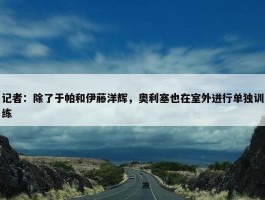 记者：除了于帕和伊藤洋辉，奥利塞也在室外进行单独训练